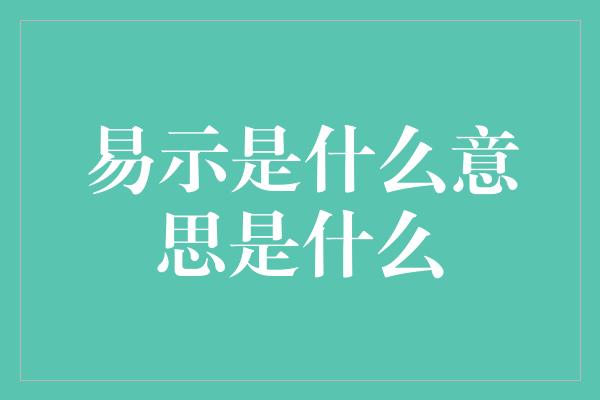 易示是什么意思是什么